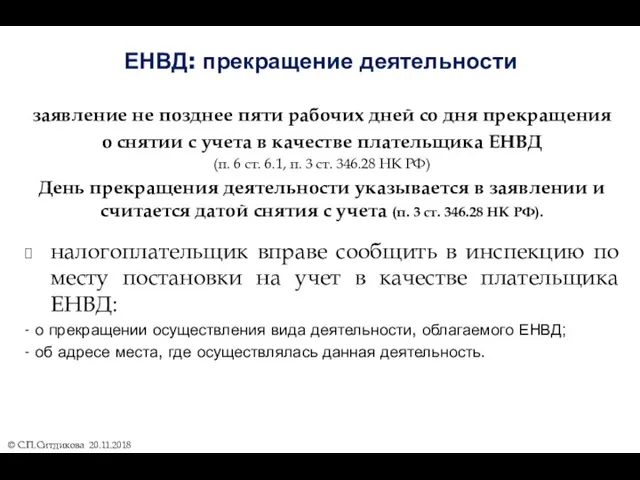 ЕНВД: прекращение деятельности

заявление не позднее пяти рабочих дней со дня прекращения о снятии с учета в качестве плательщика ЕНВД
(п. 6 ст. 6.1, п. 3 ст. 346.28 НК РФ)
День прекращения деятельности указывается в заявлении и считается датой снятия с учета (п. 3 ст. 346.28 НК РФ).

налогоплательщик вправе сообщить в инспекцию по месту постановки на учет в качестве плательщика ЕНВД:

- о прекращении осуществления вида деятельности, облагаемого ЕНВД;
- об адресе места, где осуществлялась данная деятельность.

© С.П.Ситдикова 20.11.2018